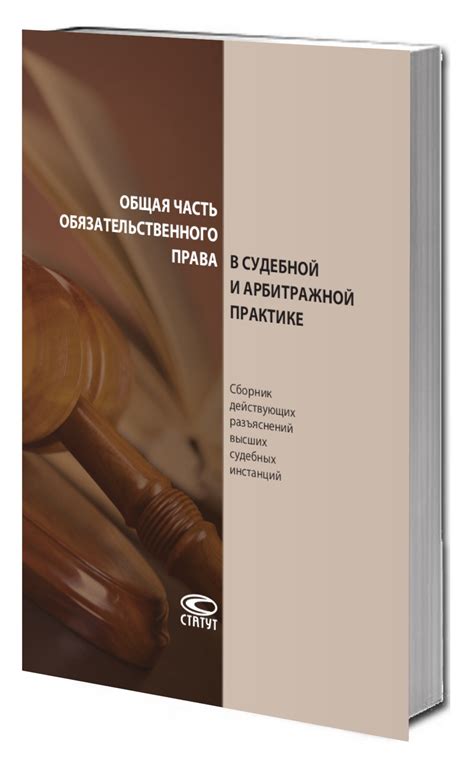 ОБЩАЯ ЧАСТЬ ОБЯЗАТЕЛЬСТВЕННОГО ПРАВА

В СУДЕБНОЙ И АРБИТРАЖНОЙ ПРАКТИКЕ

Сборник действующих разъяснений высших судебных инстанций

СТАТУТ